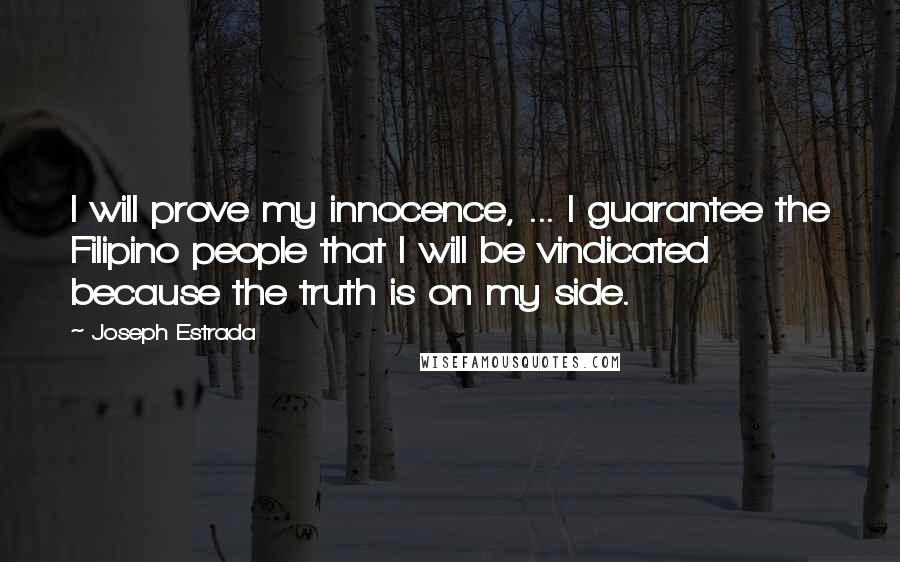 I will prove my innocence, ... I guarantee the Filipino people that I will be vindicated because the truth is on my side.

~ Joseph Estrada

WISEFAMOUSQUOTES.COM